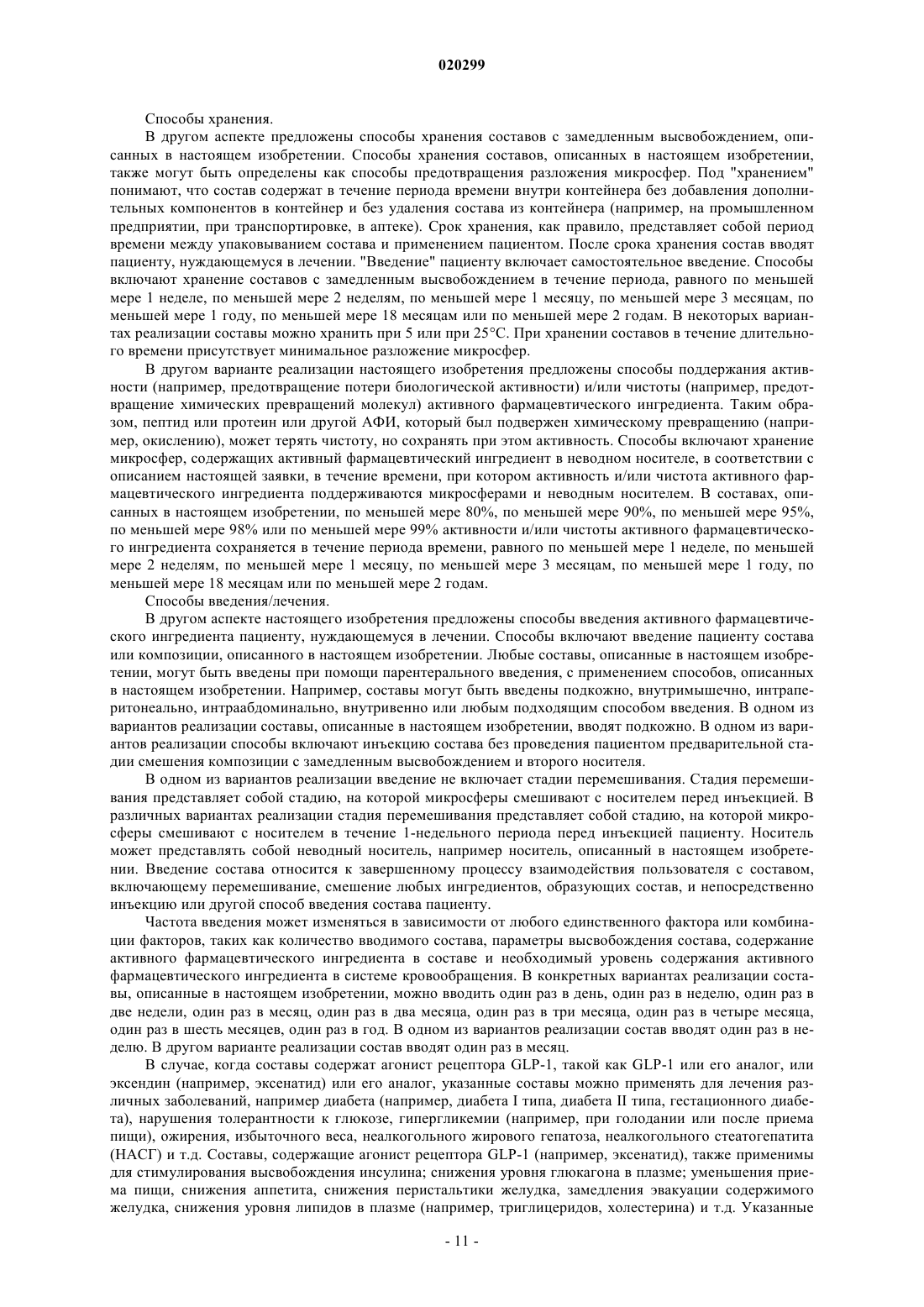 020299

Способы хранения.

В другом аспекте предложены способы хранения составов с замедленным высвобождением, описанных в настоящем изобретении. Способы хранения составов, описанных в настоящем изобретении, также могут быть определены как способы предотвращения разложения микросфер. Под "хранением" понимают, что состав содержат в течение периода времени внутри контейнера без добавления дополнительных компонентов в контейнер и без удаления состава из контейнера (например, на промышленном предприятии, при транспортировке, в аптеке). Срок хранения, как правило, представляет собой период времени между упаковыванием состава и применением пациентом. После срока хранения состав вводят пациенту, нуждающемуся в лечении. "Введение" пациенту включает самостоятельное введение. Способы включают хранение составов с замедленным высвобождением в течение периода, равного по меньшей мере 1 неделе, по меньшей мере 2 неделям, по меньшей мере 1 месяцу, по меньшей мере 3 месяцам, по меньшей мере 1 году, по меньшей мере 18 месяцам или по меньшей мере 2 годам. В некоторых вариантах реализации составы можно хранить при 5 или при 25°C. При хранении составов в течение длительного времени присутствует минимальное разложение микросфер.

В другом варианте реализации настоящего изобретения предложены способы поддержания активности (например, предотвращение потери биологической активности) и/или чистоты (например, предотвращение химических превращений молекул) активного фармацевтического ингредиента. Таким образом, пептид или протеин или другой АФИ, который был подвержен химическому превращению (например, окислению), может терять чистоту, но сохранять при этом активность. Способы включают хранение микросфер, содержащих активный фармацевтический ингредиент в неводном носителе, в соответствии с описанием настоящей заявки, в течение времени, при котором активность и/или чистота активного фармацевтического ингредиента поддерживаются микросферами и неводным носителем. В составах, описанных в настоящем изобретении, по меньшей мере 80%, по меньшей мере 90%, по меньшей мере 95%, по меньшей мере 98% или по меньшей мере 99% активности и/или чистоты активного фармацевтического ингредиента сохраняется в течение периода времени, равного по меньшей мере 1 неделе, по меньшей мере 2 неделям, по меньшей мере 1 месяцу, по меньшей мере 3 месяцам, по меньшей мере 1 году, по меньшей мере 18 месяцам или по меньшей мере 2 годам.

Способы введения/лечения.

В другом аспекте настоящего изобретения предложены способы введения активного фармацевтического ингредиента пациенту, нуждающемуся в лечении. Способы включают введение пациенту состава или композиции, описанного в настоящем изобретении. Любые составы, описанные в настоящем изобретении, могут быть введены при помощи парентерального введения, с применением способов, описанных в настоящем изобретении. Например, составы могут быть введены подкожно, внутримышечно, интраперитонеально, интраабдоминально, внутривенно или любым подходящим способом введения. В одном из вариантов реализации составы, описанные в настоящем изобретении, вводят подкожно. В одном из вариантов реализации способы включают инъекцию состава без проведения пациентом предварительной стадии смешения композиции с замедленным высвобождением и второго носителя.

В одном из вариантов реализации введение не включает стадии перемешивания. Стадия перемешивания представляет собой стадию, на которой микросферы смешивают с носителем перед инъекцией. В различных вариантах реализации стадия перемешивания представляет собой стадию, на которой микросферы смешивают с носителем в течение 1-недельного периода перед инъекцией пациенту. Носитель может представлять собой неводный носитель, например носитель, описанный в настоящем изобретении. Введение состава относится к завершенному процессу взаимодействия пользователя с составом, включающему перемешивание, смешение любых ингредиентов, образующих состав, и непосредственно инъекцию или другой способ введения состава пациенту.

Частота введения может изменяться в зависимости от любого единственного фактора или комбинации факторов, таких как количество вводимого состава, параметры высвобождения состава, содержание активного фармацевтического ингредиента в составе и необходимый уровень содержания активного фармацевтического ингредиента в системе кровообращения. В конкретных вариантах реализации составы, описанные в настоящем изобретении, можно вводить один раз в день, один раз в неделю, один раз в две недели, один раз в месяц, один раз в два месяца, один раз в три месяца, один раз в четыре месяца, один раз в шесть месяцев, один раз в год. В одном из вариантов реализации состав вводят один раз в неделю. В другом варианте реализации состав вводят один раз в месяц.

В случае, когда составы содержат агонист рецептора GLP-1, такой как GLP-1 или его аналог, или эксендин (например, эксенатид) или его аналог, указанные составы можно применять для лечения различных заболеваний, например диабета (например, диабета I типа, диабета II типа, гестационного диабета), нарушения толерантности к глюкозе, гипергликемии (например, при голодании или после приема пищи), ожирения, избыточного веса, неалкогольного жирового гепатоза, неалкогольного стеатогепатита (НАСГ) и т.д. Составы, содержащие агонист рецептора GLP-1 (например, эксенатид), также применимы для стимулирования высвобождения инсулина; снижения уровня глюкагона в плазме; уменьшения приема пищи, снижения аппетита, снижения перистальтики желудка, замедления эвакуации содержимого желудка, снижения уровня липидов в плазме (например, триглицеридов, холестерина) и т.д. Указанные

- 11 -